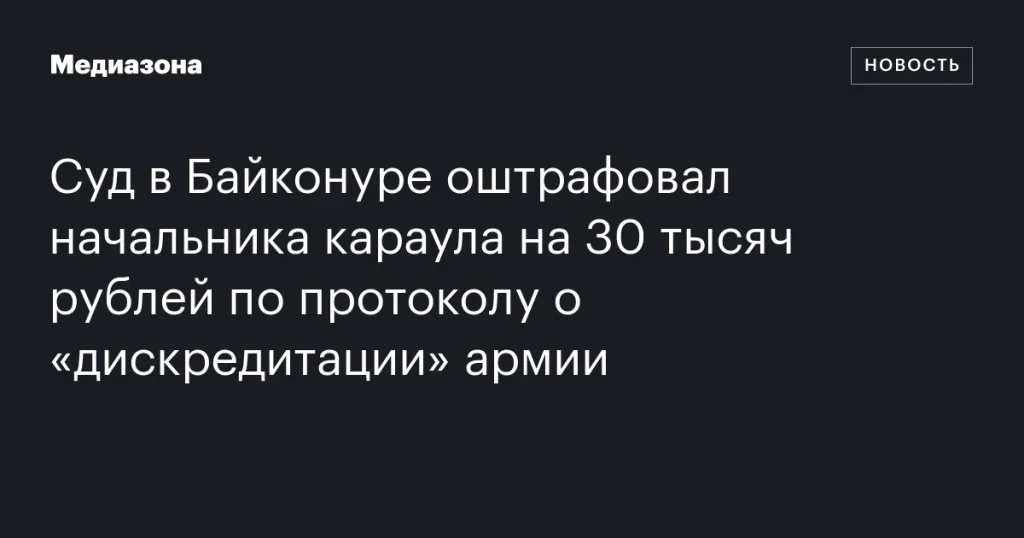 Медиазона

НОВОСТЬ

Суд в Байконуре оштрафовал начальника караула на 30 тысяч рублей по протоколу о «дискредитации» армии